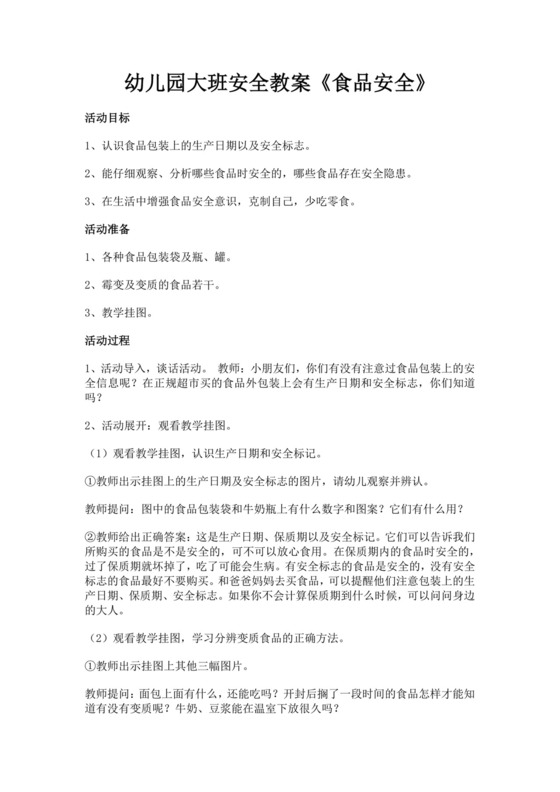 幼儿园大班安全教案《食品安全》

活动目标

1、认识食品包装上的生产日期以及安全标志。

2、能仔细观察、分析哪些食品时安全的，哪些食品存在安全隐患。

3、在生活中增强食品安全意识，克制自己，少吃零食。

活动准备

1、各种食品包装袋及瓶、罐。

2、霉变及变质的食品若干。

3、教学挂图。

活动过程

1、活动导入，谈话活动。 教师：小朋友们，你们有没有注意过食品包装上的安全信息呢？在正规超市买的食品外包装上会有生产日期和安全标志，你们知道吗？

2、活动展开：观看教学挂图。

（1）观看教学挂图，认识生产日期和安全标记。

①教师出示挂图上的生产日期及安全标志的图片，请幼儿观察并辨认。

教师提问：图中的食品包装袋和牛奶瓶上有什么数字和图案？它们有什么用？

②教师给出正确答案：这是生产日期、保质期以及安全标记。它们可以告诉我们所购买的食品是不是安全的，可不可以放心食用。在保质期内的食品时安全的，过了保质期就坏掉了，吃了可能会生病。有安全标志的食品是安全的，没有安全标志的食品最好不要购买。和爸爸妈妈去买食品，可以提醒他们注意包装上的生产日期、保质期、安全标志。如果你不会计算保质期到什么时候，可以问问身边的大人。

（2）观看教学挂图，学习分辨变质食品的正确方法。

①教师出示挂图上其他三幅图片。

教师提问：面包上面有什么，还能吃吗？开封后搁了一段时间的食品怎样才能知道有没有变质呢？牛奶、豆浆能在温室下放很久吗？